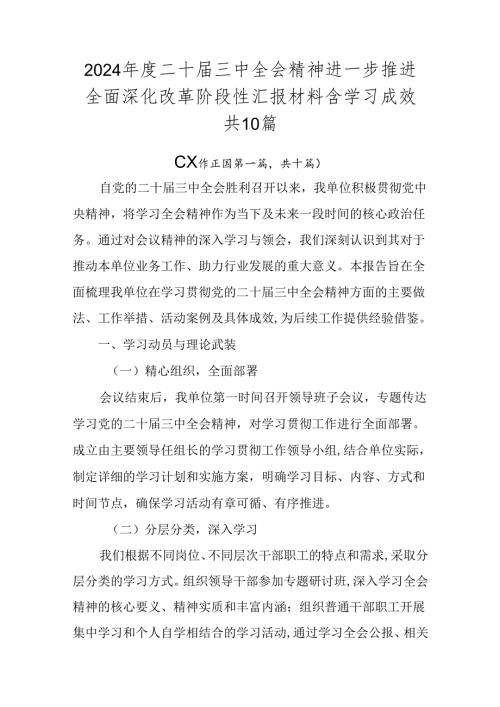 2024年度二十届三中全会精神进一步推进全面深化改革阶段性汇报材料含学习成效共10篇

CX作正国第一篇，共十篇）

自党的二十届三中全会胜利召开以来，我单位积极贯彻党中央精神，将学习全会精神作为当下及未来一段时间的核心政治任务。通过对会议精神的深入学习与领会，我们深刻认识到其对于推动本单位业务工作、助力行业发展的重大意义。本报告旨在全面梳理我单位在学习贯彻党的二十届三中全会精神方面的主要做法、工作举措、活动案例及具体成效，为后续工作提供经验借鉴。

一、学习动员与理论武装

（一）精心组织，全面部署

会议结束后，我单位第一时间召开领导班子会议，专题传达学习党的二十届三中全会精神，对学习贯彻工作进行全面部署。成立由主要领导任组长的学习贯彻工作领导小组，结合单位实际，制定详细的学习计划和实施方案，明确学习目标、内容、方式和时间节点，确保学习活动有章可循、有序推进。

（二）分层分类，深入学习

我们根据不同岗位、不同层次干部职工的特点和需求，采取分层分类的学习方式。组织领导干部参加专题研讨班，深入学习全会精神的核心要义、精神实质和丰富内涵；组织普通干部职工开展集中学习和个人自学相结合的学习活动，通过学习全会公报、相关